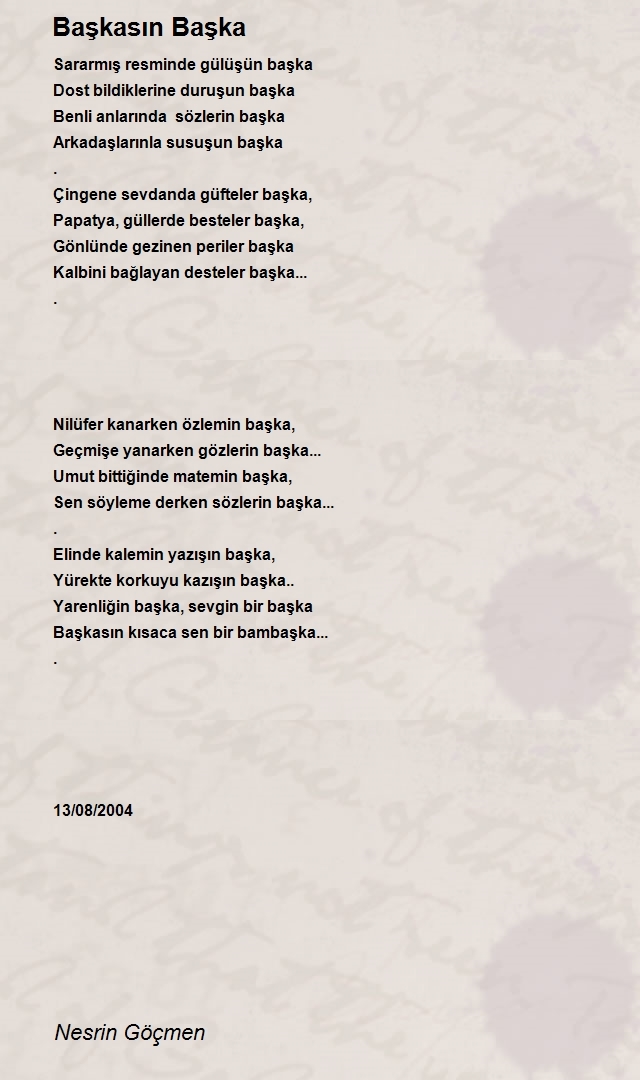 Başkasın Başka

Sararmış resminde gülüşün başka
Dost bildiklerine duruşun başka
Benli anlarında sözlerin başka
Arkadaşlarınla susuşun başka
.
Çingene sevdanda güfteler başka,
Papatya, güllerde besteler başka,
Gönlünde gezinen periler başka
Kalbini bağlayan desteler başka...
.

Nilüfer kanarken özlemin başka,
Geçmişe yanarken gözlerin başka...
Umut bittiğinde matemin başka,
Sen söyleme derken sözlerin başka...
.
Elinde kalemin yazışın başka,
Yürekte korkuyu kazışın başka..
Yarenliğin başka, sevgin bir başka
Başkasın kısaca sen bir bambaşka...
.

13/08/2004

Nesrin Göçmen